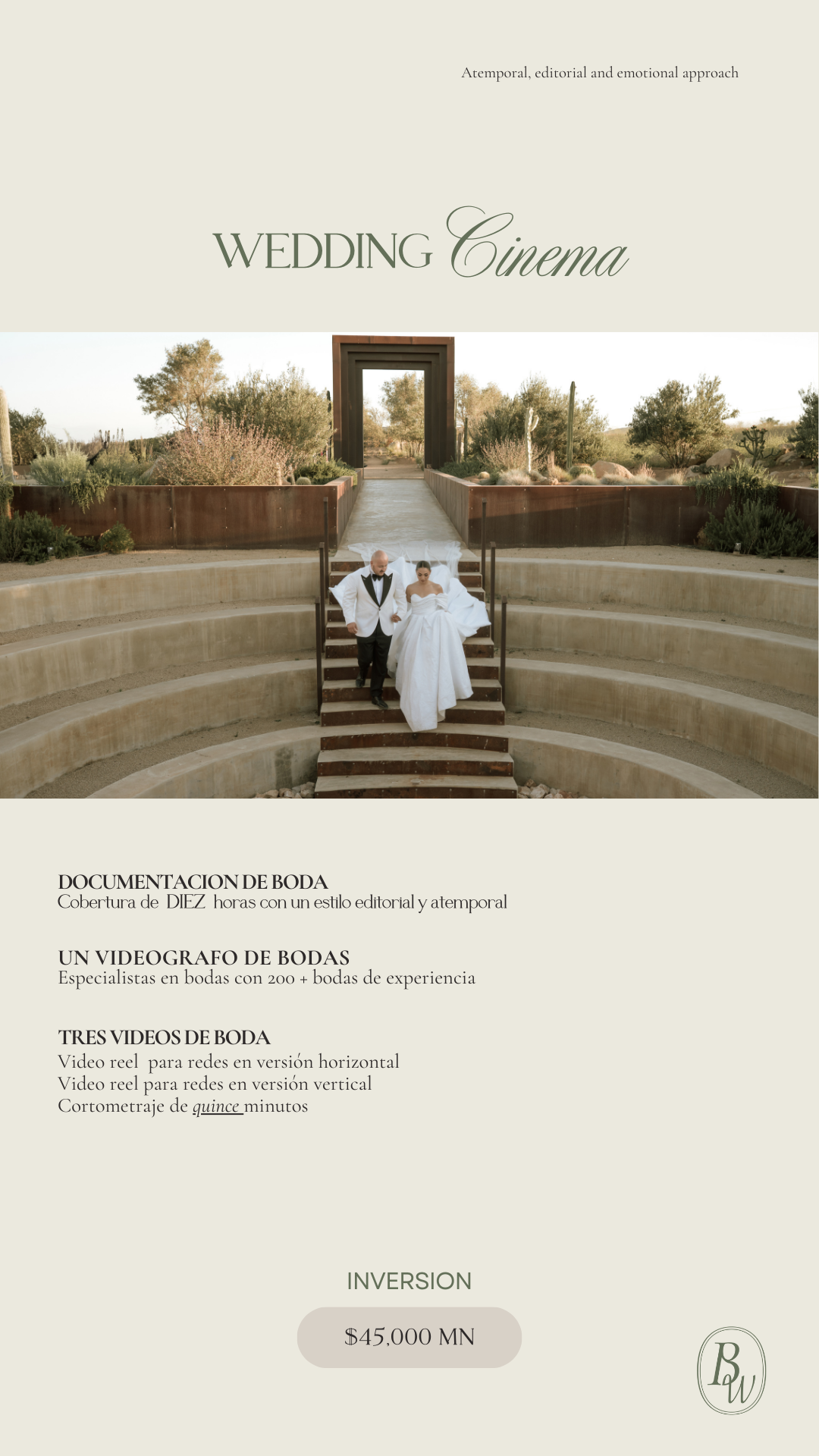 Atemporal, editorial and emotional approach

WEDDING Cinema

DOCUMENTACION DE BODA
Cobertura de DIEZ horas con un estilo editorial y atemporal

UN VIDEOGRAFO DE BODAS
Especialistas en bodas con 200 + bodas de experiencia

TRES VIDEOS DE BODA
Video reel para redes en versión horizontal
Video reel para redes en versión vertical
Cortometraje de quince minutos

INVERSION

$45,000 MN

BW